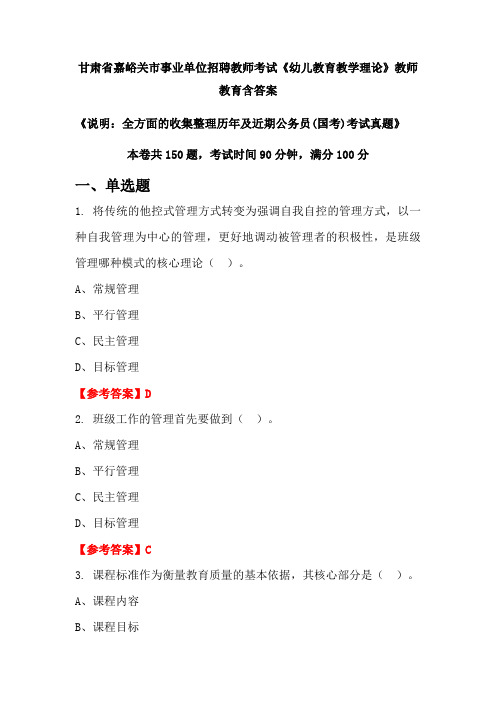 甘肃省嘉峪关市事业单位招聘教师考试《幼儿教育教学理论》教师教育含答案

《说明：全方面的收集整理历年及近期公务员(国考)考试真题》

本卷共150题，考试时间90分钟，满分100分

一、单选题

1. 将传统的他控式管理方式转变为强调自我自控的管理方式，以一种自我管理为中心的管理，更好地调动被管理者的积极性，是班级管理哪种模式的核心理论（ ）。

A、常规管理

B、平行管理

C、民主管理

D、目标管理

【参考答案】D

2. 班级工作的管理首先要做到（ ）。

A、常规管理

B、平行管理

C、民主管理

D、目标管理

【参考答案】C

3. 课程标准作为衡量教育质量的基本依据，其核心部分是（ ）。

A、课程内容

B、课程目标